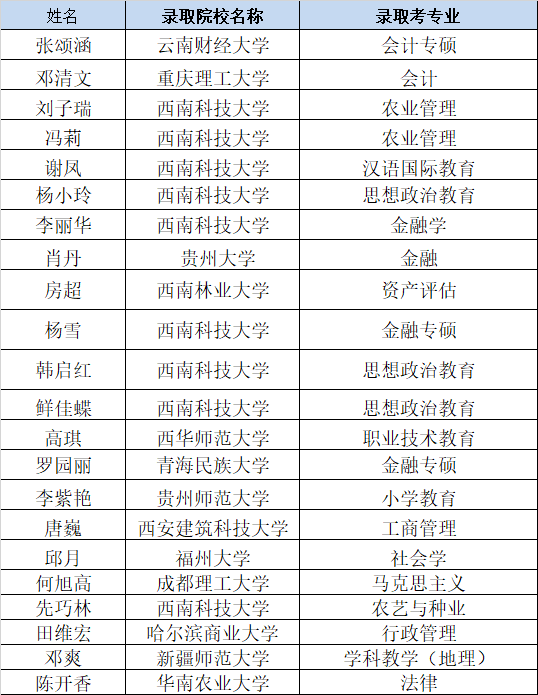 | 姓名 | 录取院校名称 | 录取考专业 |
|---|---|---|
| 张颂涵 | 云南财经大学 | 会计专硕 |
| 邓清文 | 重庆理工大学 | 会计 |
| 刘子瑞 | 西南科技大学 | 农业管理 |
| 冯莉 | 西南科技大学 | 农业管理 |
| 谢凤 | 西南科技大学 | 汉语国际教育 |
| 杨小玲 | 西南科技大学 | 思想政治教育 |
| 李丽华 | 西南科技大学 | 金融学 |
| 肖丹 | 贵州大学 | 金融 |
| 房超 | 西南林业大学 | 资产评估 |
| 杨雪 | 西南科技大学 | 金融专硕 |
| 韩启红 | 西南科技大学 | 思想政治教育 |
| 鲜佳蝶 | 西南科技大学 | 思想政治教育 |
| 高琪 | 西华师范大学 | 职业技术教育 |
| 罗园丽 | 青海民族大学 | 金融专硕 |
| 李紫艳 | 贵州师范大学 | 小学教育 |
| 唐巍 | 西安建筑科技大学 | 工商管理 |
| 邱月 | 福州大学 | 社会学 |
| 何旭高 | 成都理工大学 | 马克思主义 |
| 先巧林 | 西南科技大学 | 农艺与种业 |
| 田维宏 | 哈尔滨商业大学 | 行政管理 |
| 邓爽 | 新疆师范大学 | 学科教学（地理） |
| 陈开香 | 华南农业大学 | 法律 |